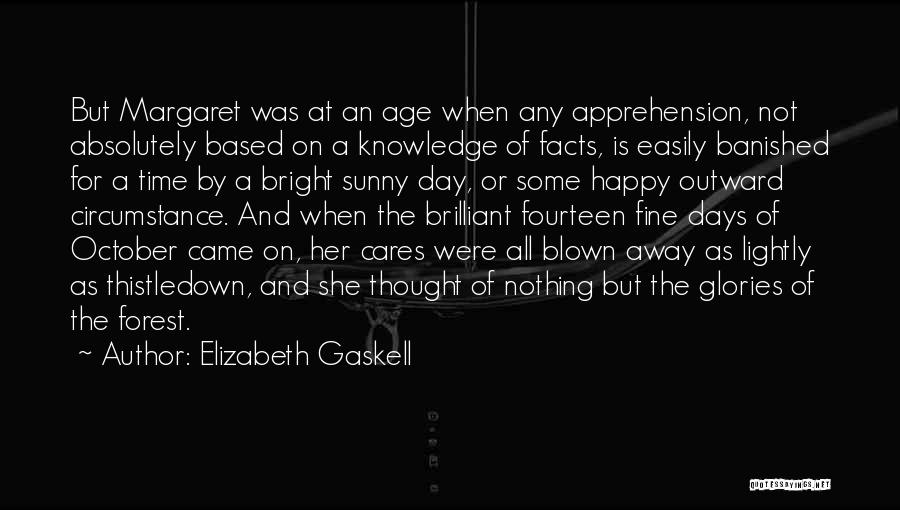 But Margaret was at an age when any apprehension, not absolutely based on a knowledge of facts, is easily banished for a time by a bright sunny day, or some happy outward circumstance. And when the brilliant fourteen fine days of October came on, her cares were all blown away as lightly as thistledown, and she thought of nothing but the glories of the forest.
~ Author: Elizabeth Gaskell

QUOTESSAYINGS.NET